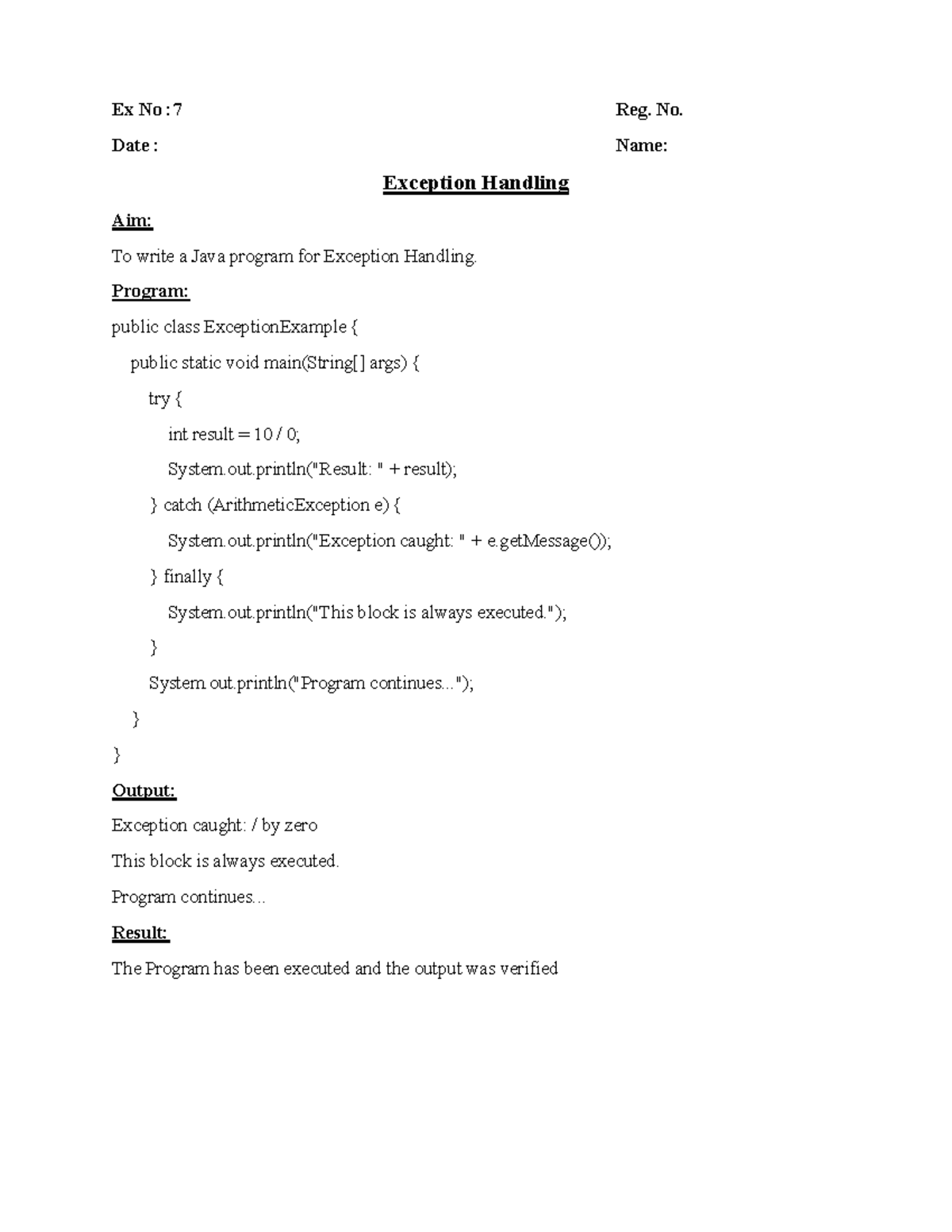 Ex No : 7

Reg. No.

Date :

Name:

Exception Handling

Aim:

To write a Java program for Exception Handling.

Program:

public class ExceptionExample {
    public static void main(String[] args) {
        try {
            int result = 10 / 0;
            System.out.println("Result: " + result);
        } catch (ArithmeticException e) {
            System.out.println("Exception caught: " + e.getMessage());
        } finally {
            System.out.println("This block is always executed.");
        }
        System.out.println("Program continues...");
    }
}

Output:

Exception caught: / by zero

This block is always executed.

Program continues...

Result:

The Program has been executed and the output was verified